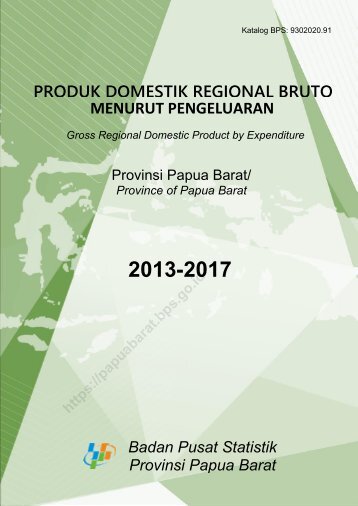 Katalog BPS: 9302020.91

PRODUK DOMESTIK REGIONAL BRUTO
MENURUT PENGELUARAN

Gross Regional Domestic Product by Expenditure

Provinsi Papua Barat/
Province of Papua Barat

2013-2017

https://papuabarat.bps.go.id

Badan Pusat Statistik
Provinsi Papua Barat